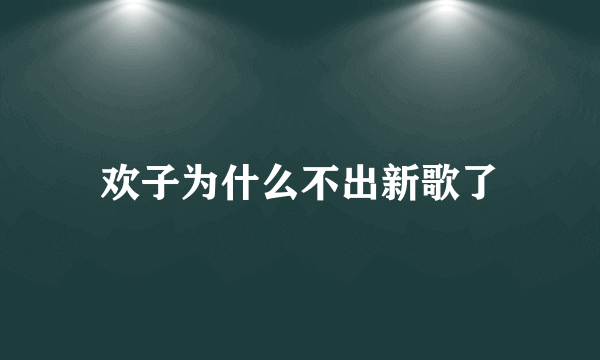 欢子为什么不出新歌了